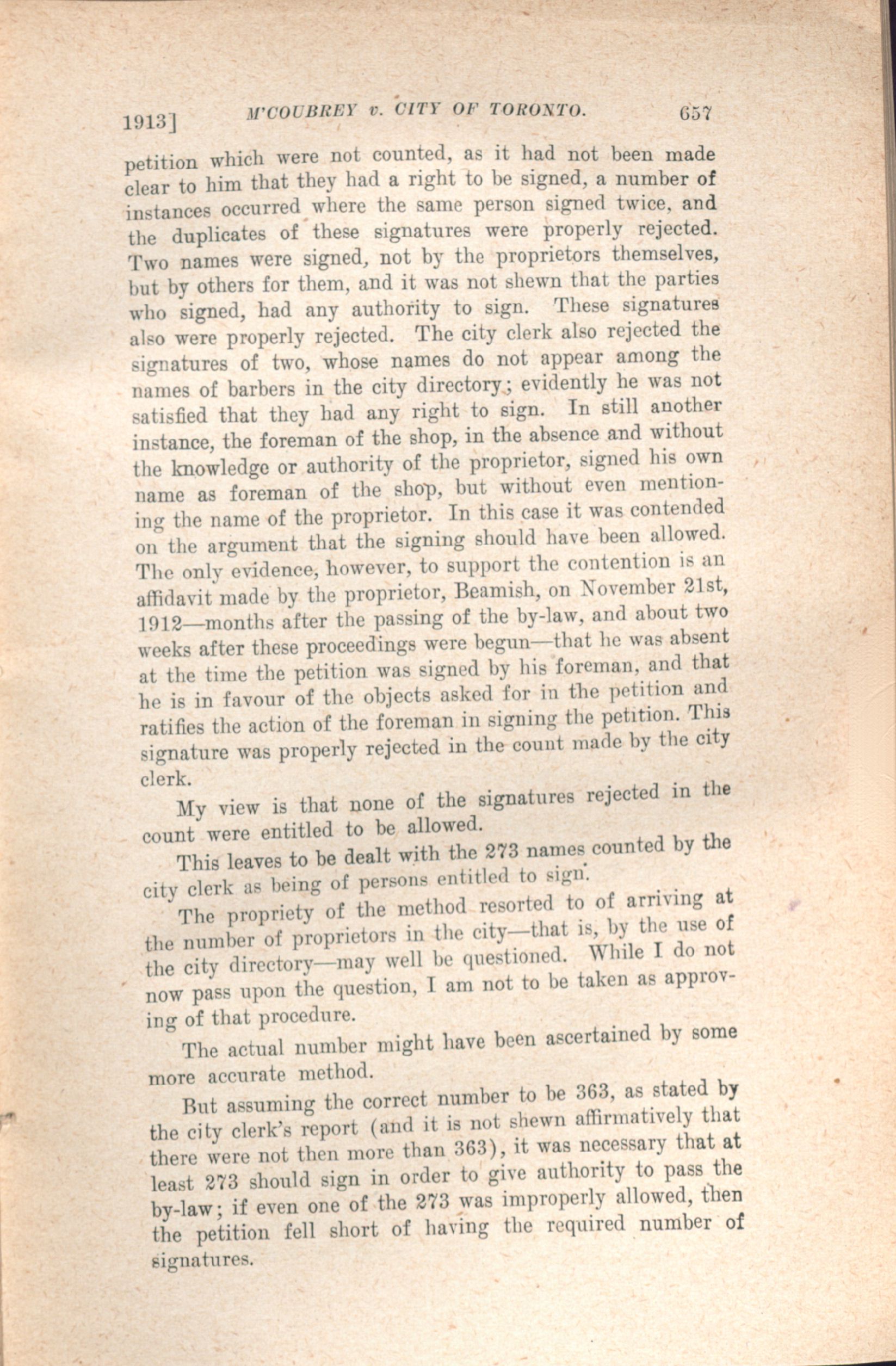 1913] M'COUBREY v. CITY OF TORONTO. 657

petition which were not counted, as it had not been made clear to him that they had a right to be signed, a number of instances occurred where the same person signed twice, and the duplicates of these signatures were properly rejected. Two names were signed, not by the proprietors themselves, but by others for them, and it was not shewn that the parties who signed, had any authority to sign. These signatures also were properly rejected. The city clerk also rejected the signatures of two, whose names do not appear among the names of barbers in the city directory; evidently he was not satisfied that they had any right to sign. In still another instance, the foreman of the shop, in the absence and without the knowledge or authority of the proprietor, signed his own name as foreman of the shop, but without even mentioning the name of the proprietor. In this case it was contended on the argument that the signing should have been allowed. The only evidence, however, to support the contention is an affidavit made by the proprietor, Beamish, on November 21st, 1912—months after the passing of the by-law, and about two weeks after these proceedings were begun—that he was absent at the time the petition was signed by his foreman, and that he is in favour of the objects asked for in the petition and ratifies the action of the foreman in signing the petition. This signature was properly rejected in the count made by the city clerk.

My view is that none of the signatures rejected in the count were entitled to be allowed.

This leaves to be dealt with the 273 names counted by the city clerk as being of persons entitled to sign.

The propriety of the method resorted to of arriving at the number of proprietors in the city—that is, by the use of the city directory—may well be questioned. While I do not now pass upon the question, I am not to be taken as approving of that procedure.

The actual number might have been ascertained by some more accurate method.

But assuming the correct number to be 363, as stated by the city clerk's report (and it is not shewn affirmatively that there were not then more than 363), it was necessary that at least 273 should sign in order to give authority to pass the by-law; if even one of the 273 was improperly allowed, then the petition fell short of having the required number of signatures.